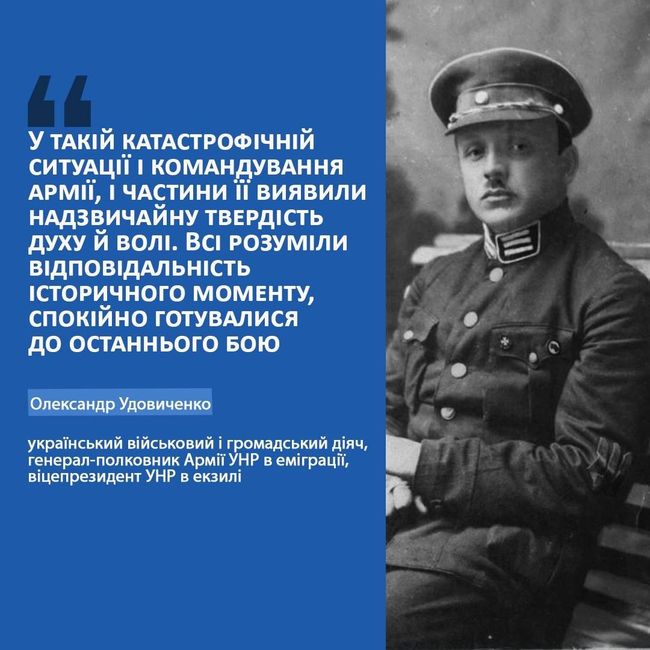 “

У ТАКІЙ КАТАСТРОФІЧНІЙ СИТУАЦІЇ І КОМАНДУВАННЯ АРМІЇ, І ЧАСТИНИ ЇЇ ВИЯВИЛИ НАДЗВИЧАЙНУ ТВЕРДІСТЬ ДУХУ Й ВОЛІ. ВСІ РОЗУМІЛИ ВІДПОВІДАЛЬНІСТЬ ІСТОРИЧНОГО МОМЕНТУ, СПОКІЙНО ГОТУВАЛИСЯ ДО ОСТАННЬОГО БОЮ

Олександр Удовиченко

український військовий і громадський діяч, генерал-полковник Армії УНР в еміграції, віцепрезидент УНР в екзилі